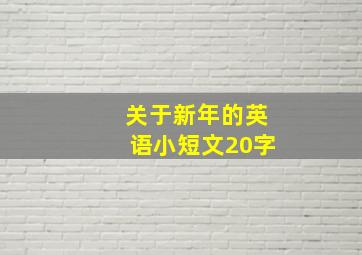 关于新年的英语小短文20字